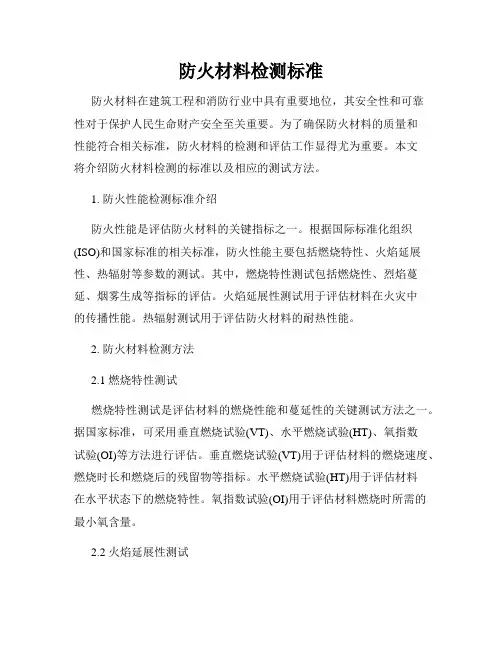 防火材料检测标准

防火材料在建筑工程和消防行业中具有重要地位，其安全性和可靠性对于保护人民生命财产安全至关重要。为了确保防火材料的质量和性能符合相关标准，防火材料的检测和评估工作显得尤为重要。本文将介绍防火材料检测的标准以及相应的测试方法。

1. 防火性能检测标准介绍

防火性能是评估防火材料的关键指标之一。根据国际标准化组织(ISO)和国家标准的相关标准，防火性能主要包括燃烧特性、火焰延展性、热辐射等参数的测试。其中，燃烧特性测试包括燃烧性、烈焰蔓延、烟雾生成等指标的评估。火焰延展性测试用于评估材料在火灾中的传播性能。热辐射测试用于评估防火材料的耐热性能。

2. 防火材料检测方法

2.1 燃烧特性测试

燃烧特性测试是评估材料的燃烧性能和蔓延性的关键测试方法之一。据国家标准，可采用垂直燃烧试验(VT)、水平燃烧试验(HT)、氧指数试验(OI)等方法进行评估。垂直燃烧试验(VT)用于评估材料的燃烧速度、燃烧时长和燃烧后的残留物等指标。水平燃烧试验(HT)用于评估材料在水平状态下的燃烧特性。氧指数试验(OI)用于评估材料燃烧时所需的最小氧含量。

2.2 火焰延展性测试